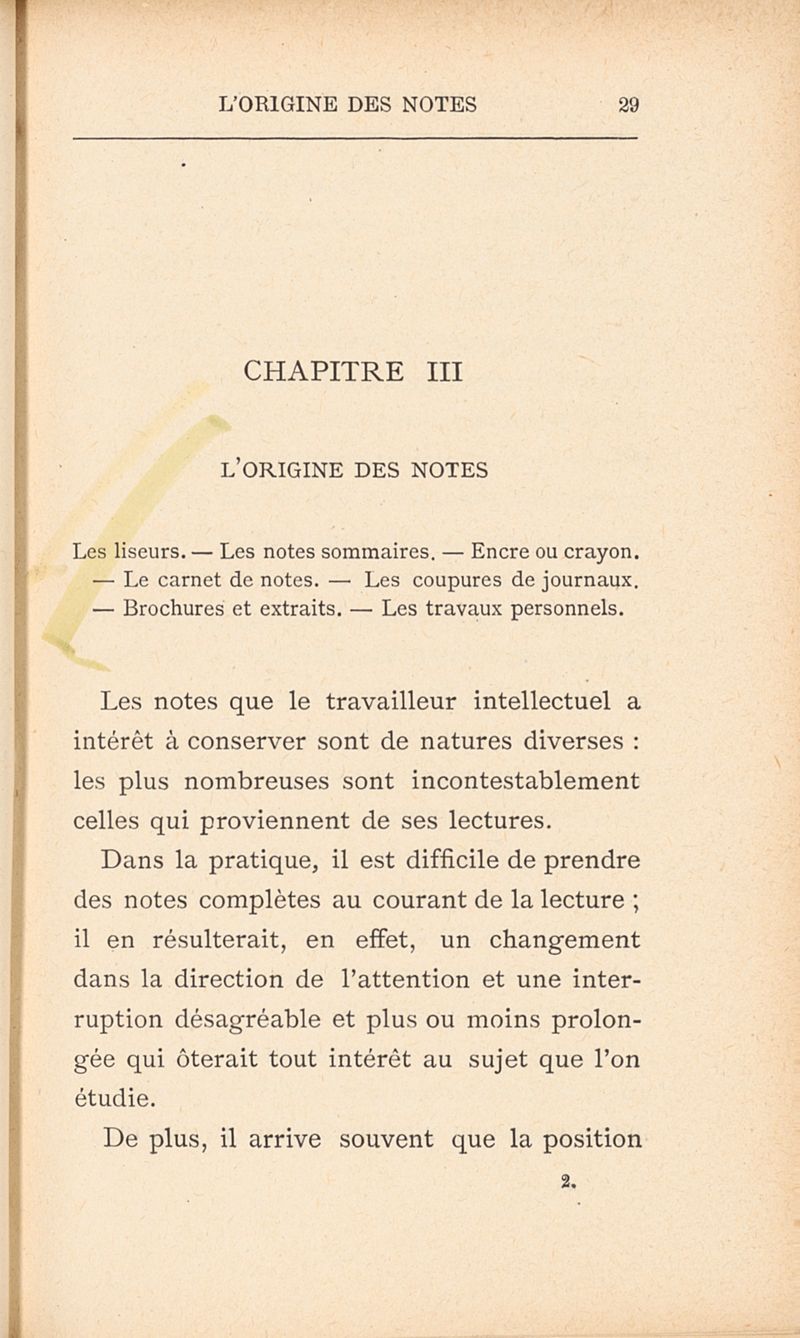 L'ORIGINE DES NOTES 29

CHAPITRE III

L'ORIGINE DES NOTES

Les liseurs. — Les notes sommaires. — Encre ou crayon. — Le carnet de notes. — Les coupures de journaux. — Brochures et extraits. — Les travaux personnels.

Les notes que le travailleur intellectuel a intérêt à conserver sont de natures diverses : les plus nombreuses sont incontestablement celles qui proviennent de ses lectures.

Dans la pratique, il est difficile de prendre des notes complètes au courant de la lecture ; il en résulterait, en effet, un changement dans la direction de l'attention et une interruption désagréable et plus ou moins prolongée qui ôterait tout intérêt au sujet que l'on étudie.

De plus, il arrive souvent que la position

2.